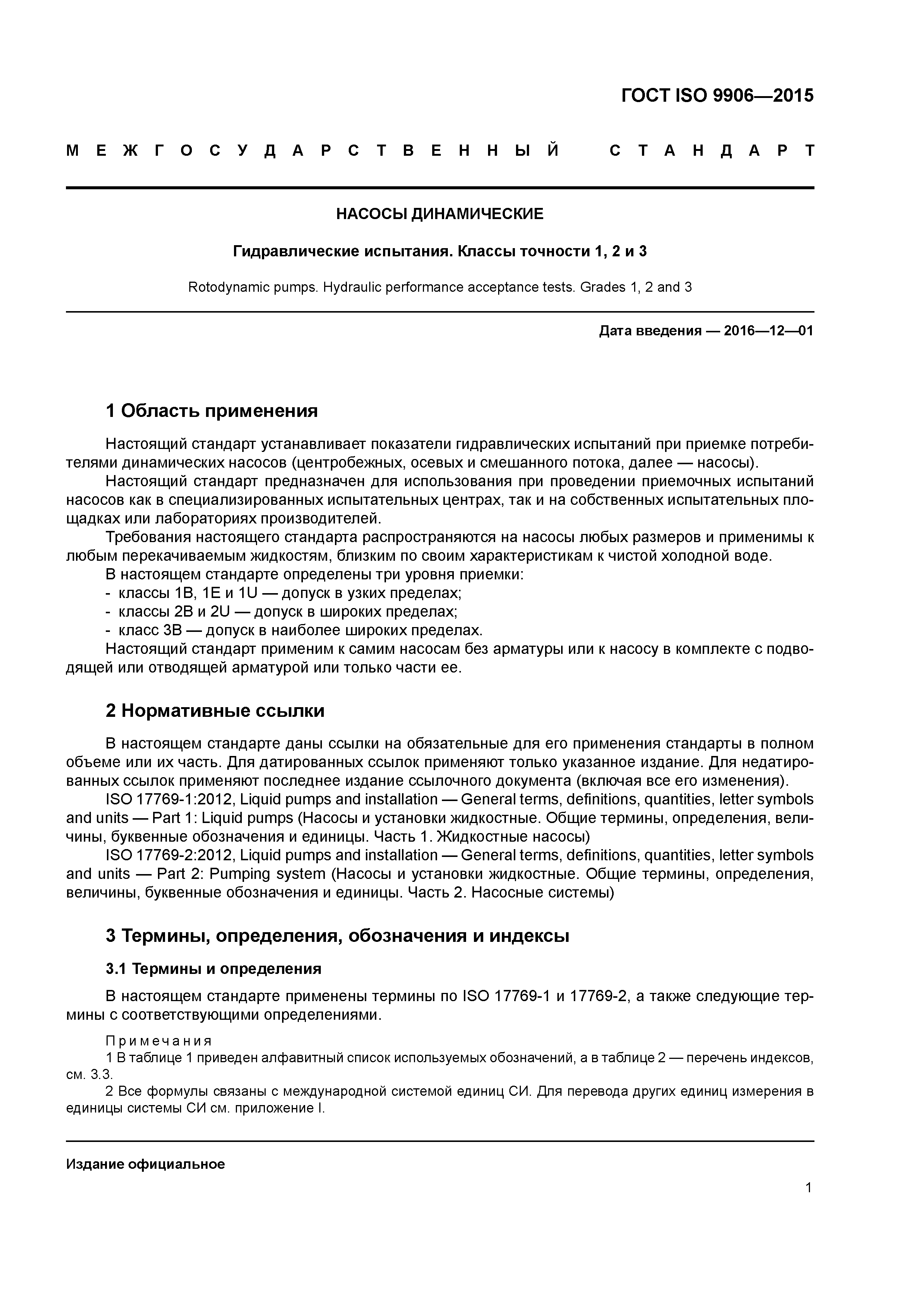 ГОСТ ISO 9906—2015

МЕЖГОСУДАРСТВЕННЫЙ СТАНДАРТ

НАСОСЫ ДИНАМИЧЕСКИЕ

Гидравлические испытания. Классы точности 1, 2 и 3

Rotodynamic pumps. Hydraulic performance acceptance tests. Grades 1, 2 and 3

Дата введения — 2016—12—01

1 Область применения

Настоящий стандарт устанавливает показатели гидравлических испытаний при приемке потребителями динамических насосов (центробежных, осевых и смешанного потока, далее — насосы).
Настоящий стандарт предназначен для использования при проведении приемочных испытаний насосов как в специализированных испытательных центрах, так и на собственных испытательных площадках или лабораториях производителей.
Требования настоящего стандарта распространяются на насосы любых размеров и применимы к любым перекачиваемым жидкостям, близким по своим характеристикам к чистой холодной воде.
В настоящем стандарте определены три уровня приемки:
- классы 1B, 1E и 1U — допуск в узких пределах;
- классы 2B и 2U — допуск в широких пределах;
- класс 3B — допуск в наиболее широких пределах.
Настоящий стандарт применим к самим насосам без арматуры или к насосу в комплекте с подводящей или отводящей арматурой или только части ее.

2 Нормативные ссылки

В настоящем стандарте даны ссылки на обязательные для его применения стандарты в полном объеме или их часть. Для датированных ссылок применяют только указанное издание. Для недатированных ссылок применяют последнее издание ссылочного документа (включая все его изменения).
ISO 17769-1:2012, Liquid pumps and installation — General terms, definitions, quantities, letter symbols and units — Part 1: Liquid pumps (Насосы и установки жидкостные. Общие термины, определения, величины, буквенные обозначения и единицы. Часть 1. Жидкостные насосы)
ISO 17769-2:2012, Liquid pumps and installation — General terms, definitions, quantities, letter symbols and units — Part 2: Pumping system (Насосы и установки жидкостные. Общие термины, определения, величины, буквенные обозначения и единицы. Часть 2. Насосные системы)

3 Термины, определения, обозначения и индексы

3.1 Термины и определения

В настоящем стандарте применены термины по ISO 17769-1 и 17769-2, а также следующие термины с соответствующими определениями.

Примечания
1 В таблице 1 приведен алфавитный список используемых обозначений, а в таблице 2 — перечень индексов, см. 3.3.
2 Все формулы связаны с международной системой единиц СИ. Для перевода других единиц измерения в единицы системы СИ см. приложение I.

Издание официальное

1